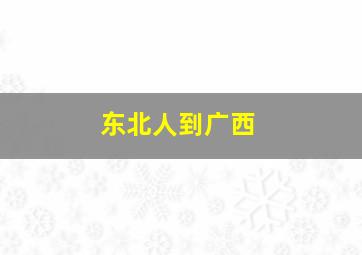 东北人到广西